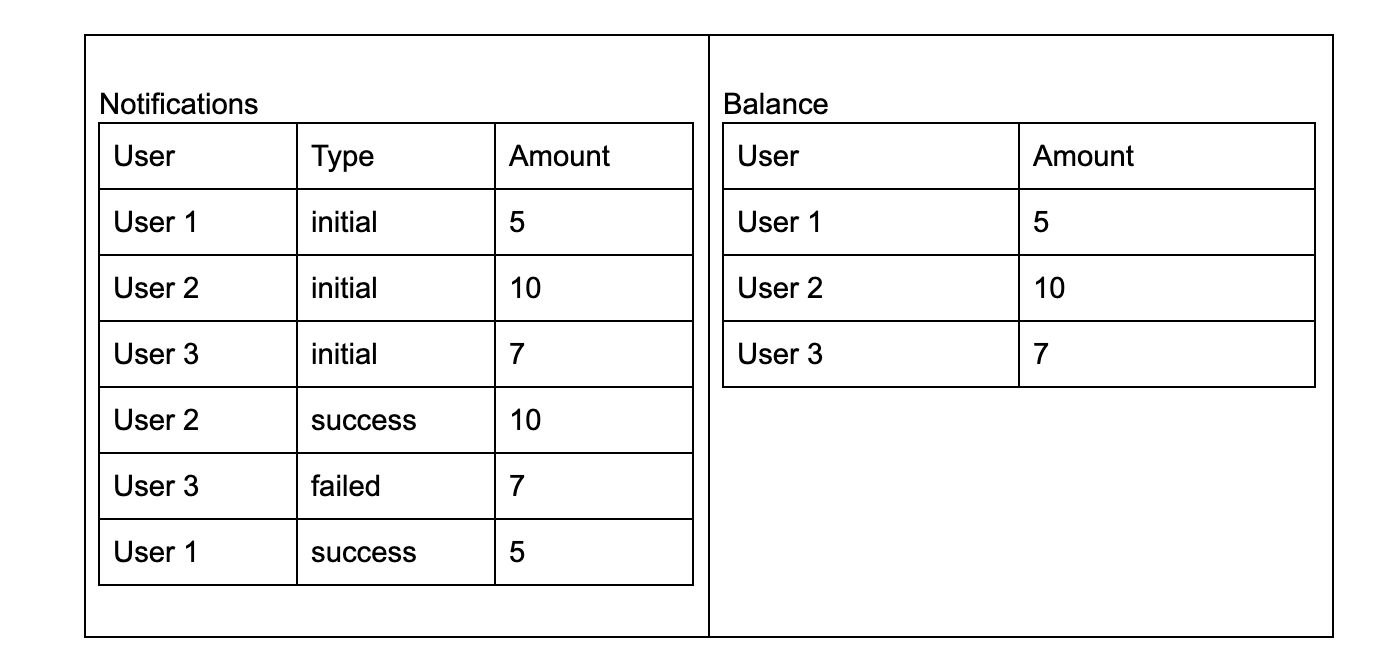 Notifications

| User | Type | Amount |
|---|---|---|
| User 1 | initial | 5 |
| User 2 | initial | 10 |
| User 3 | initial | 7 |
| User 2 | success | 10 |
| User 3 | failed | 7 |
| User 1 | success | 5 |

Balance

| User | Amount |
|---|---|
| User 1 | 5 |
| User 2 | 10 |
| User 3 | 7 |